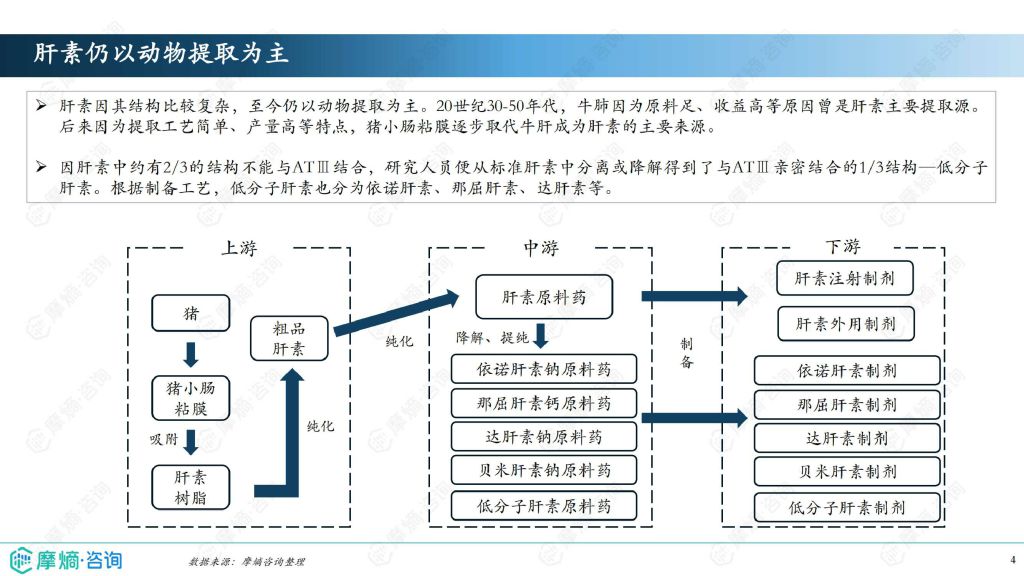 肝素仍以动物提取为主

➢ 肝素因其结构比较复杂，至今仍以动物提取为主。20世纪30-50年代，牛肺因为原料足、收益高等原因曾是肝素主要提取源。后来因为提取工艺简单、产量高等特点，猪小肠粘膜逐步取代牛肝成为肝素的主要来源。

➢ 因肝素中约有2/3的结构不能与ATⅢ结合，研究人员便从标准肝素中分离或降解得到了与ATⅢ亲密结合的1/3结构—低分子肝素。根据制备工艺，低分子肝素也分为依诺肝素、那屈肝素、达肝素等。

上游

猪

猪小肠粘膜

吸附

肝素树脂

纯化

粗品肝素

纯化

中游

肝素原料药

降解、提纯

依诺肝素钠原料药

那屈肝素钙原料药

达肝素钠原料药

贝米肝素钠原料药

低分子肝素原料药

制备

下游

肝素注射制剂

肝素外用制剂

依诺肝素制剂

那屈肝素制剂

达肝素制剂

贝米肝素制剂

低分子肝素制剂

摩熵·咨询

数据来源：摩熵咨询整理

4